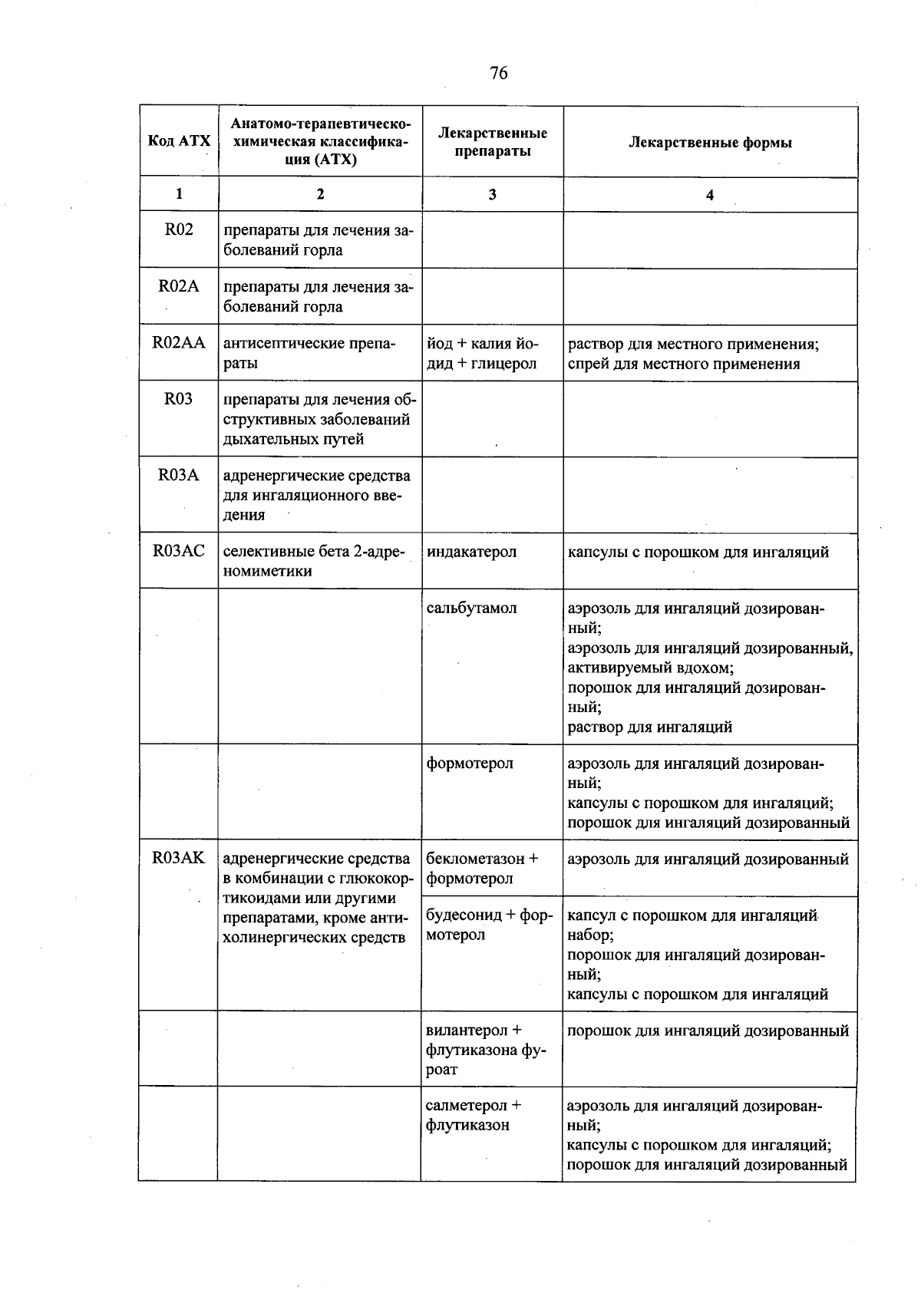 76

| Код АТХ | Анатомо-терапевтическо-химическая классификация (АТХ) | Лекарственные препараты | Лекарственные формы |
|---|---|---|---|
| 1 | 2 | 3 | 4 |
| R02 | препараты для лечения заболеваний горла | | |
| R02A | препараты для лечения заболеваний горла | | |
| R02AA | антисептические препараты | йод + калия йодид + глицерол | раствор для местного применения; спрей для местного применения |
| R03 | препараты для лечения обструктивных заболеваний дыхательных путей | | |
| R03A | адренергические средства для ингаляционного введения | | |
| R03AC | селективные бета 2-адреномиметики | индакатерол | капсулы с порошком для ингаляций |
| | | сальбутамол | аэрозоль для ингаляций дозированный; аэрозоль для ингаляций дозированный, активируемый вдохом; порошок для ингаляций дозированный; раствор для ингаляций |
| | | формотерол | аэрозоль для ингаляций дозированный; капсулы с порошком для ингаляций; порошок для ингаляций дозированный |
| R03AK | адренергические средства в комбинации с глюкокортикоидами или другими препаратами, кроме антихолинергических средств | беклометазон + формотерол | аэрозоль для ингаляций дозированный |
| | | будесонид + формотерол | капсул с порошком для ингаляций набор; порошок для ингаляций дозированный; капсулы с порошком для ингаляций |
| | | вилантерол + флутиказона фуроат | порошок для ингаляций дозированный |
| | | салметерол + флутиказон | аэрозоль для ингаляций дозированный; капсулы с порошком для ингаляций; порошок для ингаляций дозированный |